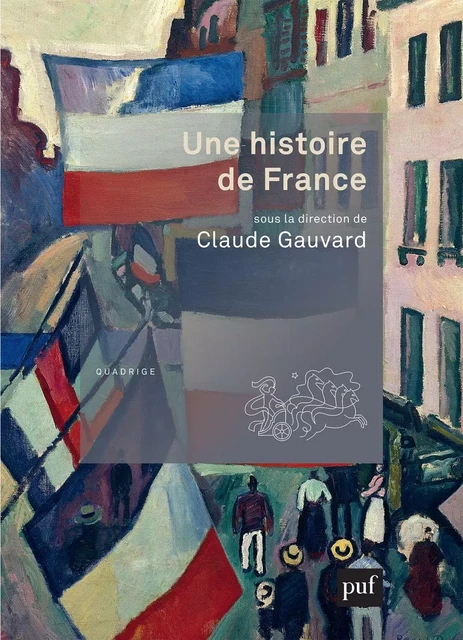 Une histoire de France

sous la direction de
Claude Gauvard

QUADRIGE

puf